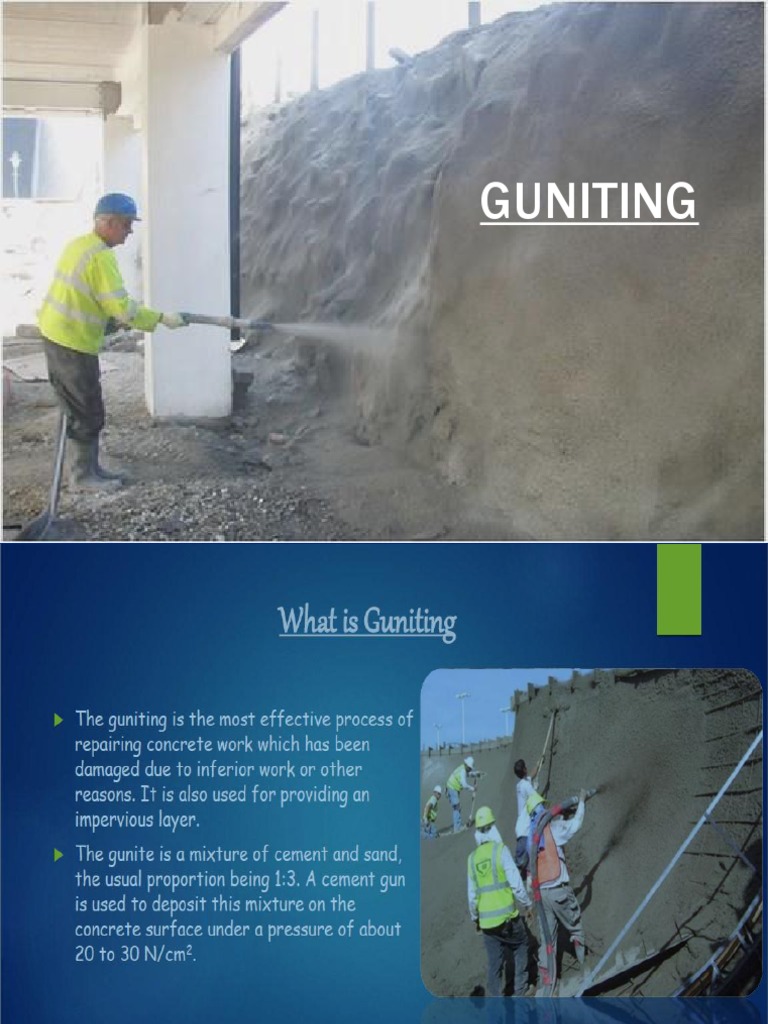 GUNITING

What is Guniting

▶ The guniting is the most effective process of repairing concrete work which has been damaged due to inferior work or other reasons. It is also used for providing an impervious layer.

▶ The gunite is a mixture of cement and sand, the usual proportion being 1:3. A cement gun is used to deposit this mixture on the concrete surface under a pressure of about 20 to 30 $N/cm^2$.